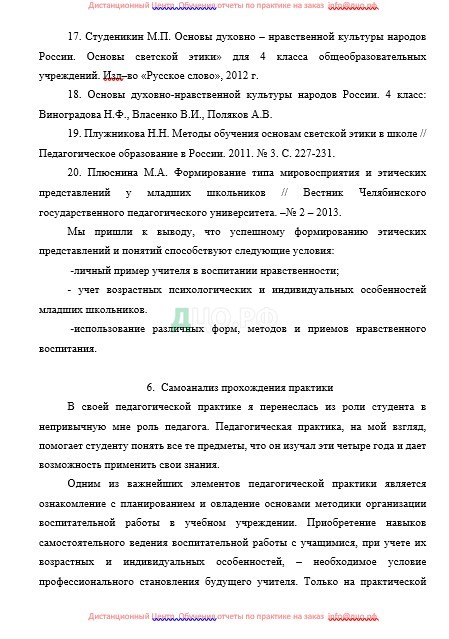 Дистанционный Центр. Обучения отчеты по практике на заказ info@дцо.рф

17. Студеникин М.П. Основы духовно – нравственной культуры народов России. Основы светской этики» для 4 класса общеобразовательных учреждений. Изд–во «Русское слово», 2012 г.

18. Основы духовно-нравственной культуры народов России. 4 класс: Виноградова Н.Ф., Власенко В.И., Поляков А.В.

19. Плужникова Н.Н. Методы обучения основам светской этики в школе // Педагогическое образование в России. 2011. № 3. С. 227-231.

20. Плюснина М.А. Формирование типа мировосприятия и этических представлений у младших школьников // Вестник Челябинского государственного педагогического университета. –№ 2 – 2013.

Мы пришли к выводу, что успешному формированию этических представлений и понятий способствуют следующие условия:

-личный пример учителя в воспитании нравственности;

- учет возрастных психологических и индивидуальных особенностей младших школьников.

ДЦО.РФ

-использование различных форм, методов и приемов нравственного воспитания.

6. Самоанализ прохождения практики

В своей педагогической практике я перенеслась из роли студента в непривычную мне роль педагога. Педагогическая практика, на мой взгляд, помогает студенту понять все те предметы, что он изучал эти четыре года и дает возможность применить свои знания.

Одним из важнейших элементов педагогической практики является ознакомление с планированием и овладение основами методики организации воспитательной работы в учебном учреждении. Приобретение навыков самостоятельного ведения воспитательной работы с учащимися, при учете их возрастных и индивидуальных особенностей, – необходимое условие профессионального становления будущего учителя. Только на практической

Дистанционный Центр. Обучения отчеты по практике на заказ info@дцо.рф